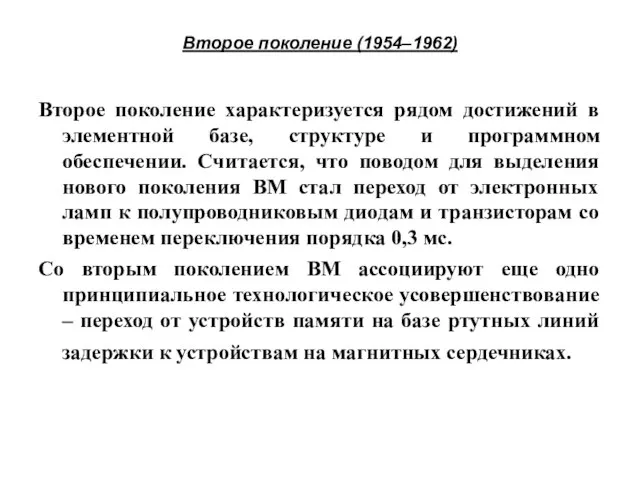 Второе поколение (1954–1962)

Второе поколение характеризуется рядом достижений в элементной базе, структуре и программном обеспечении. Считается, что поводом для выделения нового поколения ВМ стал переход от электронных ламп к полупроводниковым диодам и транзисторам со временем переключения порядка 0,3 мс.

Со вторым поколением ВМ ассоциируют еще одно принципиальное технологическое усовершенствование – переход от устройств памяти на базе ртутных линий задержки к устройствам на магнитных сердечниках.